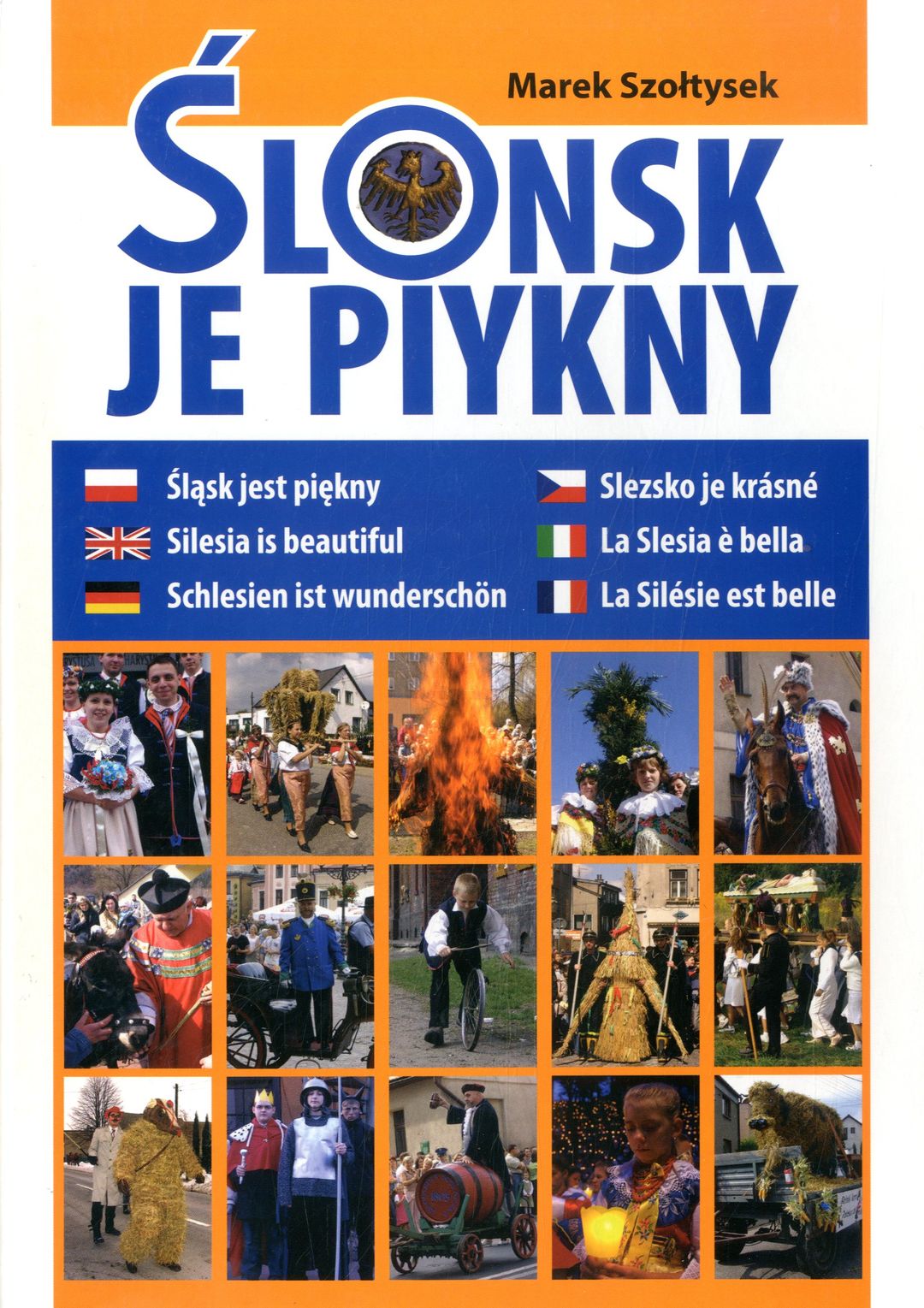 Marek Szołtysek

ŚLONSK JE PIYKNY

Śląsk jest piękny
Silesia is beautiful
Schlesien ist wunderschön
Slezsko je krásné
La Slesia è bella
La Silésie est belle